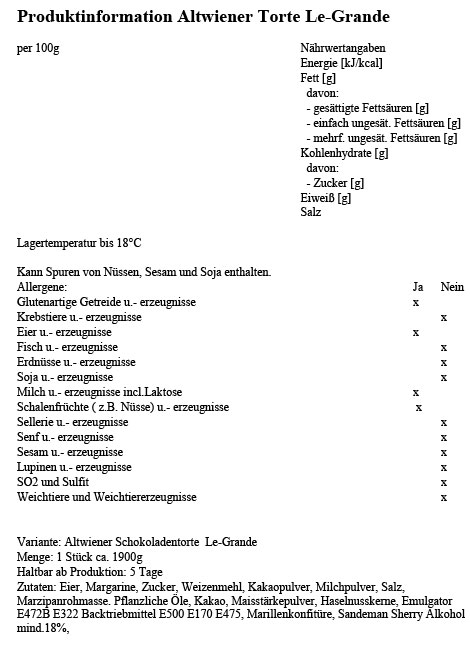 **Produktinformation Altwiener Torte Le-Grande**

per 100g

Nährwertangaben
Energie [kJ/kcal]
Fett [g]
davon:
- gesättigte Fettsäuren [g]
- einfach ungesät. Fettsäuren [g]
- mehrf. ungesät. Fettsäuren [g]
Kohlenhydrate [g]
davon:
- Zucker [g]
Eiweiß [g]
Salz

Lagertemperatur bis 18°C

Kann Spuren von Nüssen, Sesam und Soja enthalten.

| Allergene: | Ja | Nein |
|---|---|---|
| Glutenartige Getreide u.- erzeugnisse | x | |
| Krebstiere u.- erzeugnisse | | x |
| Eier u.- erzeugnisse | x | |
| Fisch u.- erzeugnisse | | x |
| Erdnüsse u.- erzeugnisse | | x |
| Soja u.- erzeugnisse | | x |
| Milch u.- erzeugnisse incl.Laktose | x | |
| Schalenfrüchte ( z.B. Nüsse) u.- erzeugnisse | x | |
| Sellerie u.- erzeugnisse | | x |
| Senf u.- erzeugnisse | | x |
| Sesam u.- erzeugnisse | | x |
| Lupinen u.- erzeugnisse | | x |
| SO2 und Sulfit | | x |
| Weichtiere und Weichtiererzeugnisse | | x |

Variante: Altwiener Schokoladentorte Le-Grande
Menge: 1 Stück ca. 1900g
Haltbar ab Produktion: 5 Tage
Zutaten: Eier, Margarine, Zucker, Weizenmehl, Kakaopulver, Milchpulver, Salz, Marzipanrohmasse. Pflanzliche Öle, Kakao, Maisstärkepulver, Haselnusskerne, Emulgator E472B E322 Backtriebmittel E500 E170 E475, Marillenkonfitüre, Sandeman Sherry Alkohol mind.18%,